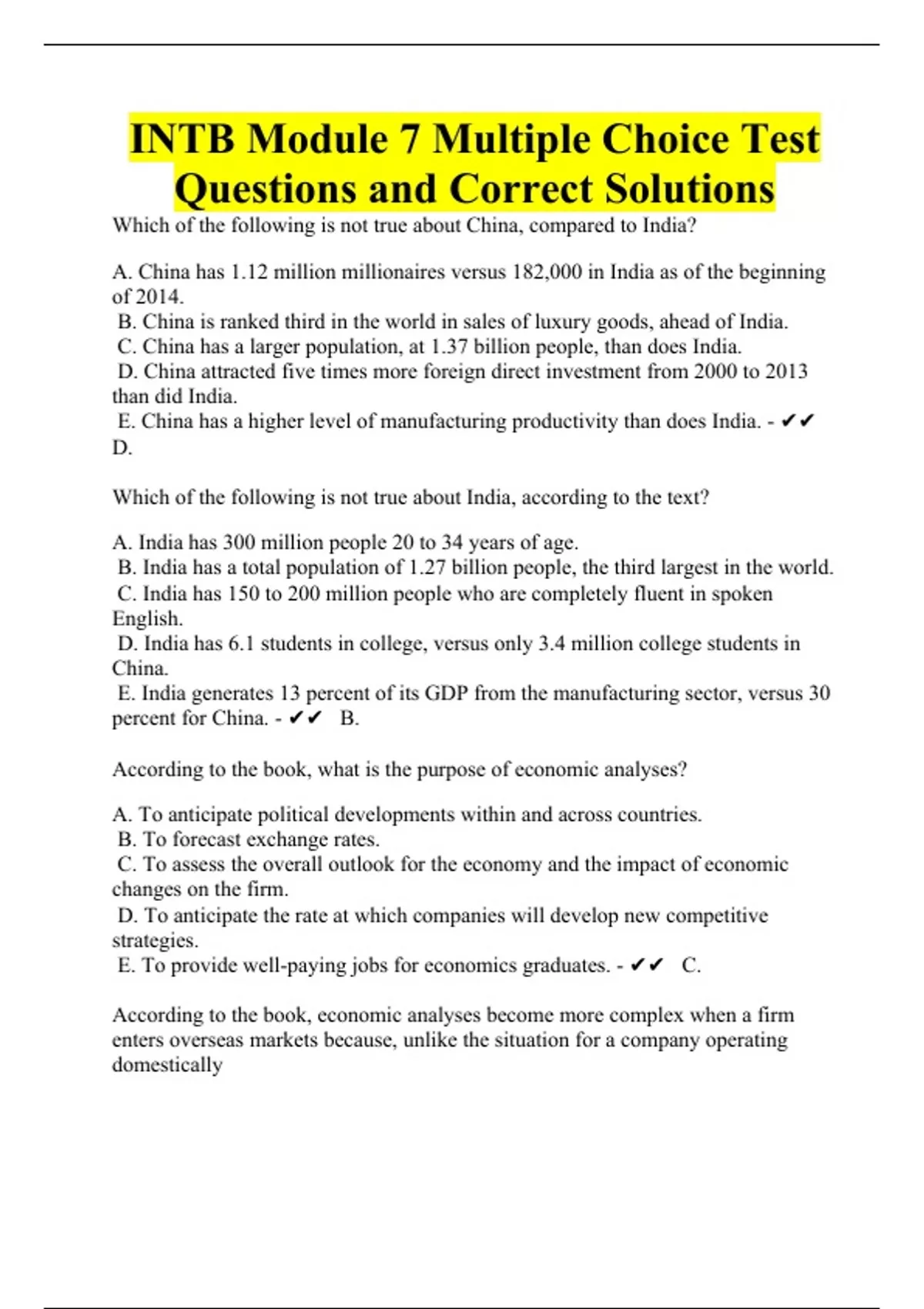 INTB Module 7 Multiple Choice Test Questions and Correct Solutions

Which of the following is not true about China, compared to India?

A. China has 1.12 million millionaires versus 182,000 in India as of the beginning of 2014.
B. China is ranked third in the world in sales of luxury goods, ahead of India.
C. China has a larger population, at 1.37 billion people, than does India.
D. China attracted five times more foreign direct investment from 2000 to 2013 than did India.
E. China has a higher level of manufacturing productivity than does India. - ✔✔ D.

Which of the following is not true about India, according to the text?

A. India has 300 million people 20 to 34 years of age.
B. India has a total population of 1.27 billion people, the third largest in the world.
C. India has 150 to 200 million people who are completely fluent in spoken English.
D. India has 6.1 students in college, versus only 3.4 million college students in China.
E. India generates 13 percent of its GDP from the manufacturing sector, versus 30 percent for China. - ✔✔ B.

According to the book, what is the purpose of economic analyses?

A. To anticipate political developments within and across countries.
B. To forecast exchange rates.
C. To assess the overall outlook for the economy and the impact of economic changes on the firm.
D. To anticipate the rate at which companies will develop new competitive strategies.
E. To provide well-paying jobs for economics graduates. - ✔✔ C.

According to the book, economic analyses become more complex when a firm enters overseas markets because, unlike the situation for a company operating domestically